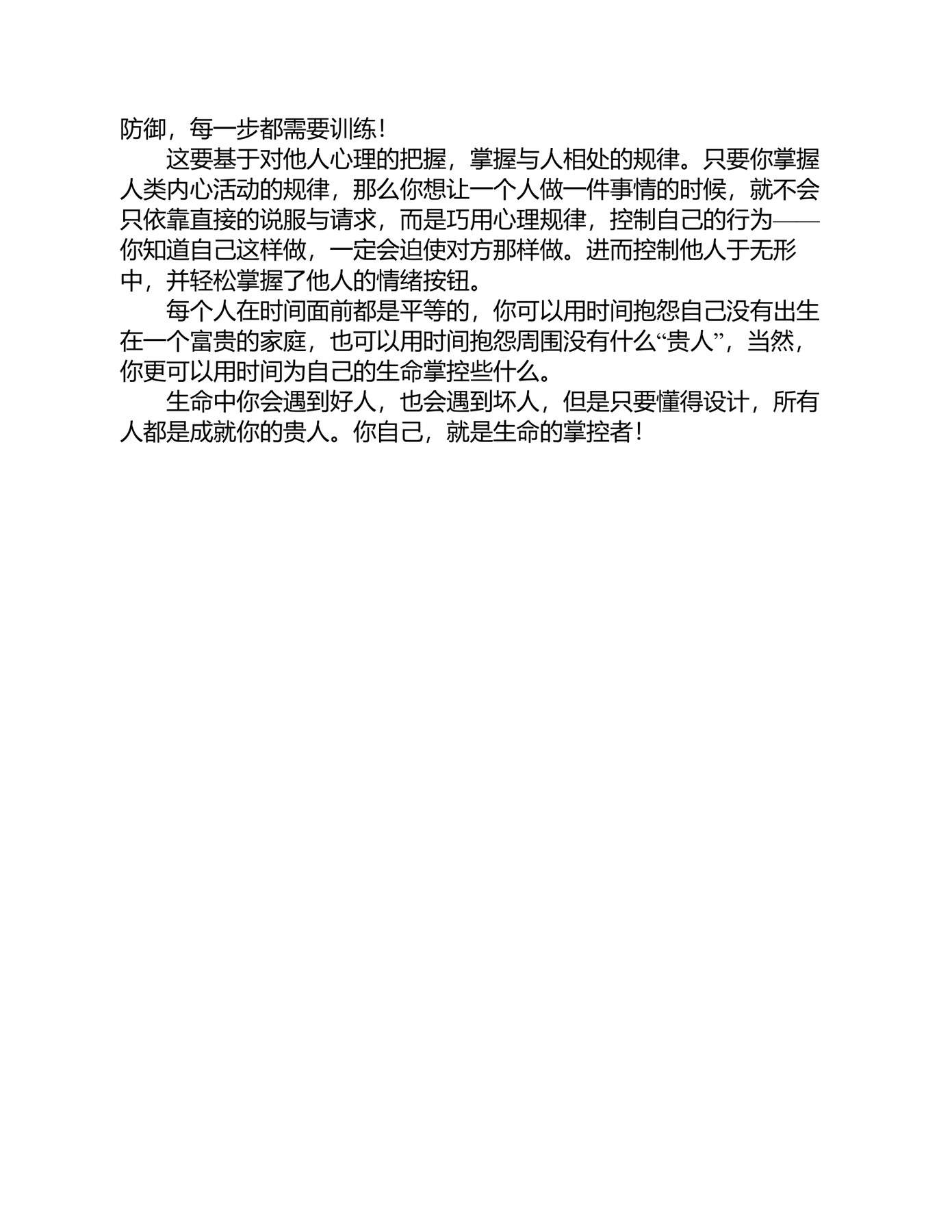 防御，每一步都需要训练！

这要基于对他人心理的把握，掌握与人相处的规律。只要你掌握人类内心活动的规律，那么你想让一个人做一件事情的时候，就不会只依靠直接的说服与请求，而是巧用心理规律，控制自己的行为——你知道自己这样做，一定会迫使对方那样做。进而控制他人于无形中，并轻松掌握了他人的情绪按钮。

每个人在时间面前都是平等的，你可以用时间抱怨自己没有出生在一个富贵的家庭，也可以用时间抱怨周围没有什么“贵人”，当然，你更可以用时间为自己的生命掌控些什么。

生命中你会遇到好人，也会遇到坏人，但是只要懂得设计，所有人都是成就你的贵人。你自己，就是生命的掌控者！